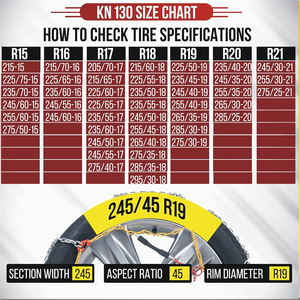 KN 130 SIZE CHART

HOW TO CHECK TIRE SPECIFICATIONS

| R15 | R16 | R17 | R18 | R19 | R20 | R21 |
|---|---|---|---|---|---|---|
| 215-15 | 215/70-16 | 205/70-17 | 215/60-18 | 225/50-19 | 235/40-20 | 245/30-21 |
| 225/75-15 | 225/65-16 | 215/65-17 | 225/55-18 | 235/45-19 | 245/35-20 | 255/30-21 |
| 235/70-15 | 235/60-16 | 225/60-17 | 235/50-18 | 245/40-19 | 255/35-20 | 275/25-21 |
| 245/60-15 | 245/55-16 | 225/65-17 | 235/55-18 | 255/40-19 | 265/30-20 | |
| 255/60-15 | 245/60-16 | 235/55-17 | 245/50-18 | 265/35-19 | 285/25-20 | |
| 275/50-15 | | 235/60-17 | 255/45-18 | 285/30-19 | | |
| | | 245/50-17 | 265/40-18 | 275/30-19 | | |
| | | 245/55-17 | 275/35-18 | | | |
| | | 275/40-17 | 285/35-18 | | | |
| | | | 295/30-18 | | | |

245/45 R19

SECTION WIDTH 245

ASPECT RATIO 45

RIM DIAMETER R19